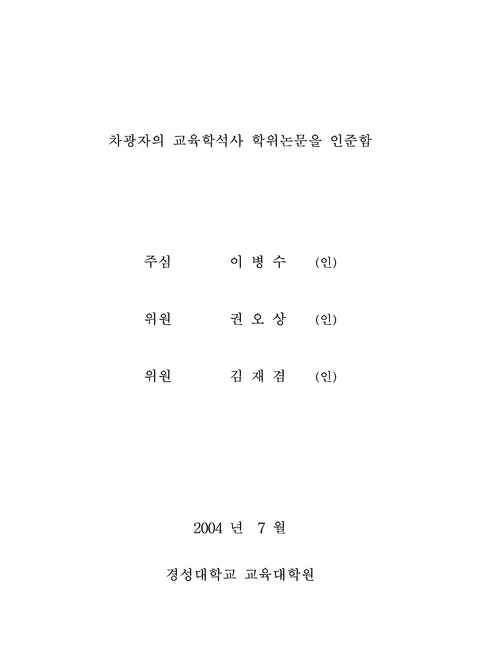 차광자의 교육학석사 학위논문을 인준함

주심 이 병 수 (인)

위원 권 오 상 (인)

위원 김 재 겸 (인)

2004 년 7 월

경성대학교 교육대학원